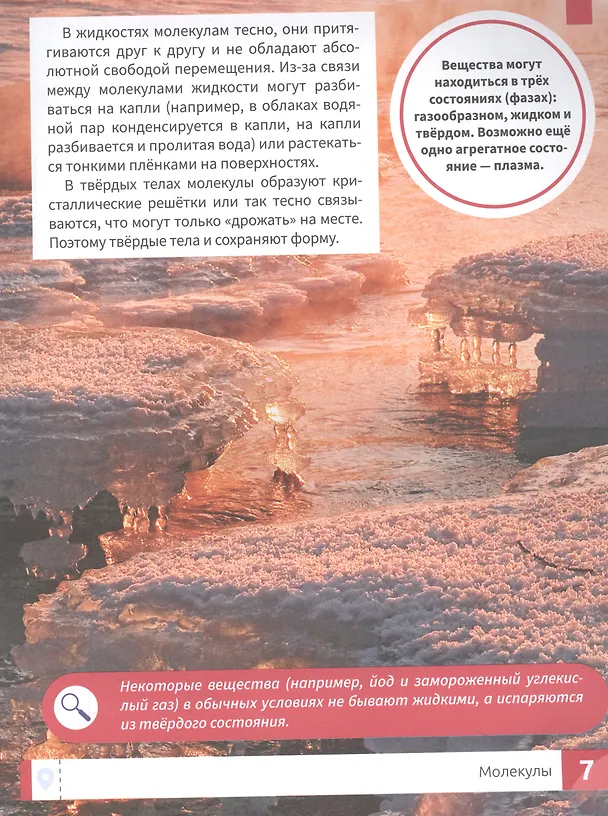 В жидкостях молекулам тесно, они притягиваются друг к другу и не обладают абсолютной свободой перемещения. Из-за связи между молекулами жидкости могут разбиваться на капли (например, в облаках водяной пар конденсируется в капли, на капли разбивается и пролитая вода) или растекаться тонкими плёнками на поверхностях.

В твёрдых телах молекулы образуют кристаллические решётки или так тесно связываются, что могут только «дрожать» на месте. Поэтому твёрдые тела и сохраняют форму.

Вещества могут находиться в трёх состояниях (фазах): газообразном, жидком и твёрдом. Возможно ещё одно агрегатное состояние — плазма.

Некоторые вещества (например, йод и замороженный углекислый газ) в обычных условиях не бывают жидкими, а испаряются из твёрдого состояния.

Молекулы 7